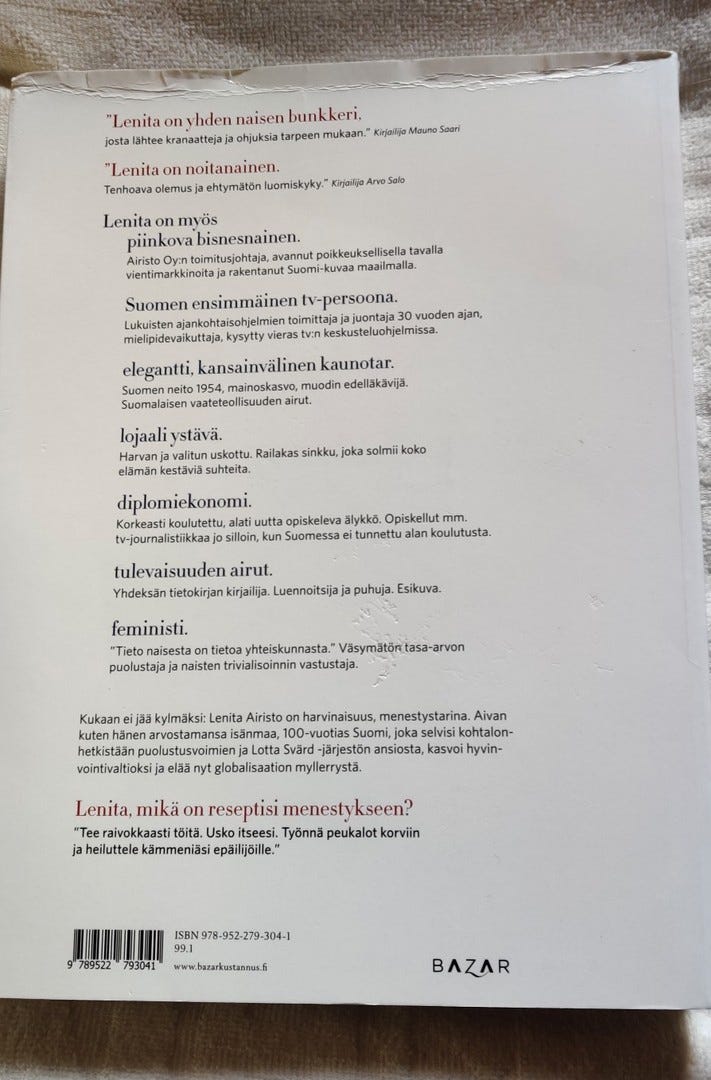 "Lenita on yhden naisen bunkkeri, josta lähtee kranaatteja ja ohjuksia tarpeen mukaan." Kirjailija Mauno Saari

"Lenita on noitanainen. Tenhoava olemus ja ehtymätön luomiskyky." Kirjailija Arvo Salo

Lenita on myös
piinkova bisnesnainen.

Airisto Oy:n toimitusjohtaja, avannut poikkeuksellisella tavalla vientimarkkinoita ja rakentanut Suomi-kuvaa maailmalla.

Suomen ensimmäinen tv-persoona.

Lukuisten ajankohtaisohjelmien toimittaja ja juontaja 30 vuoden ajan, mielipidevaikuttaja, kysytty vieras tv:n keskusteluohjelmissa.

elegantti, kansainvälinen kaunotar.

Suomen neito 1954, mainoskasvo, muodin edelläkävijä. Suomalaisen vaateteollisuuden airut.

lojaali ystävä.

Harvan ja valitun uskottu. Railakas sinkku, joka solmii koko elämän kestäviä suhteita.

diplomiekonomi.

Korkeasti koulutettu, alati uutta opiskeleva älykkö. Opiskellut mm. tv-journalistiikkaa jo silloin, kun Suomessa ei tunnettu alan koulutusta.

tulevaisuuden airut.

Yhdeksän tietokirjan kirjailija. Luennoitsija ja puhuja. Esikuva.

feministi.

"Tieto naisesta on tietoa yhteiskunnasta." Väsymätön tasa-arvon puolustaja ja naisten trivialisoinnin vastustaja.

Kukaan ei jää kylmäksi: Lenita Airisto on harvinaisuus, menestystarina. Aivan kuten hänen arvostamansa isänmaa, 100-vuotias Suomi, joka selvisi kohtalonhetkistään puolustusvoimien ja Lotta Svärd -järjestön ansiosta, kasvoi hyvinvointivaltioksi ja elää nyt globalisaation myllerrystä.

Lenita, mikä on reseptisi menestykseen?

"Tee raivokkaasti töitä. Usko itseesi. Työnnä peukalot korviin ja heiluttele kämmeniäsi epäilijöille."

9 789522 793041

ISBN 978-952-279-304-1
99.1
www.bazarkustannus.fi

BAZAR